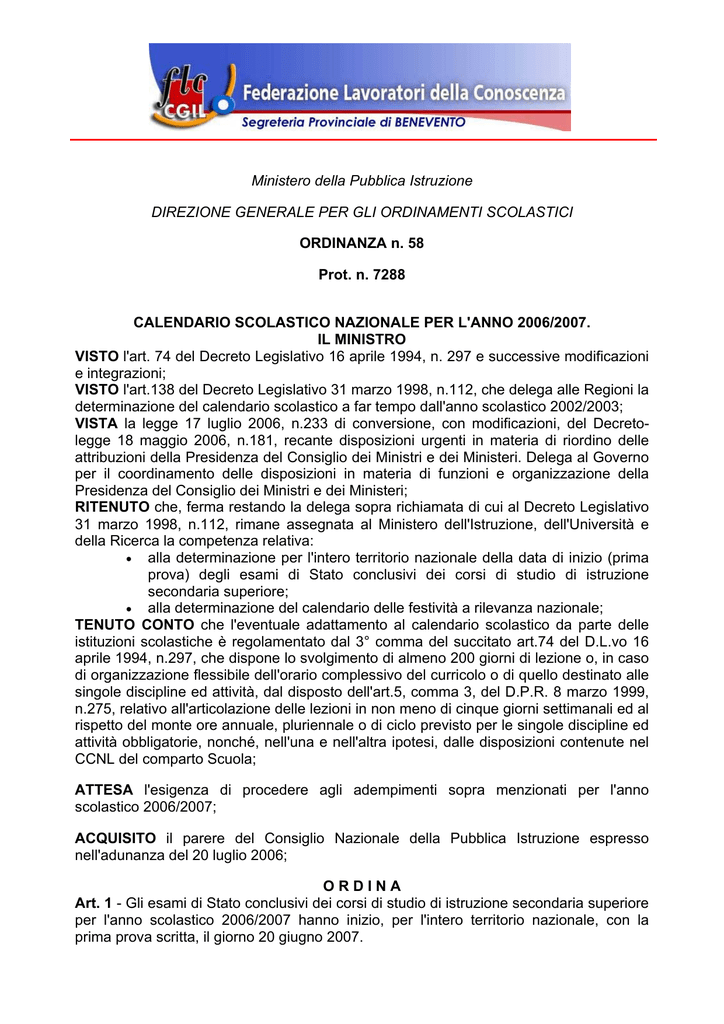 flc CGIL Federazione Lavoratori della Conoscenza
Segreteria Provinciale di BENEVENTO

Ministero della Pubblica Istruzione

DIREZIONE GENERALE PER GLI ORDINAMENTI SCOLASTICI

ORDINANZA n. 58

Prot. n. 7288

CALENDARIO SCOLASTICO NAZIONALE PER L'ANNO 2006/2007.
IL MINISTRO
VISTO l'art. 74 del Decreto Legislativo 16 aprile 1994, n. 297 e successive modificazioni e integrazioni;
VISTO l'art.138 del Decreto Legislativo 31 marzo 1998, n.112, che delega alle Regioni la determinazione del calendario scolastico a far tempo dall'anno scolastico 2002/2003;
VISTA la legge 17 luglio 2006, n.233 di conversione, con modificazioni, del Decreto-legge 18 maggio 2006, n.181, recante disposizioni urgenti in materia di riordino delle attribuzioni della Presidenza del Consiglio dei Ministri e dei Ministeri. Delega al Governo per il coordinamento delle disposizioni in materia di funzioni e organizzazione della Presidenza del Consiglio dei Ministri e dei Ministeri;
RITENUTO che, ferma restando la delega sopra richiamata di cui al Decreto Legislativo 31 marzo 1998, n.112, rimane assegnata al Ministero dell'Istruzione, dell'Università e della Ricerca la competenza relativa:
• alla determinazione per l'intero territorio nazionale della data di inizio (prima prova) degli esami di Stato conclusivi dei corsi di studio di istruzione secondaria superiore;
• alla determinazione del calendario delle festività a rilevanza nazionale;
TENUTO CONTO che l'eventuale adattamento al calendario scolastico da parte delle istituzioni scolastiche è regolamentato dal 3° comma del succitato art.74 del D.L.vo 16 aprile 1994, n.297, che dispone lo svolgimento di almeno 200 giorni di lezione o, in caso di organizzazione flessibile dell'orario complessivo del curricolo o di quello destinato alle singole discipline ed attività, dal disposto dell'art.5, comma 3, del D.P.R. 8 marzo 1999, n.275, relativo all'articolazione delle lezioni in non meno di cinque giorni settimanali ed al rispetto del monte ore annuale, pluriennale o di ciclo previsto per le singole discipline ed attività obbligatorie, nonché, nell'una e nell'altra ipotesi, dalle disposizioni contenute nel CCNL del comparto Scuola;

ATTESA l'esigenza di procedere agli adempimenti sopra menzionati per l'anno scolastico 2006/2007;

ACQUISITO il parere del Consiglio Nazionale della Pubblica Istruzione espresso nell'adunanza del 20 luglio 2006;

O R D I N A
Art. 1 - Gli esami di Stato conclusivi dei corsi di studio di istruzione secondaria superiore per l'anno scolastico 2006/2007 hanno inizio, per l'intero territorio nazionale, con la prima prova scritta, il giorno 20 giugno 2007.